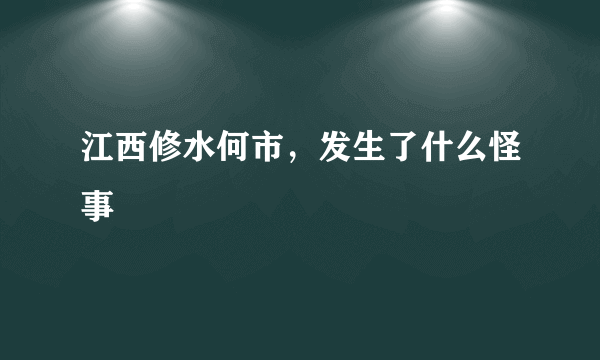 江西修水何市，发生了什么怪事